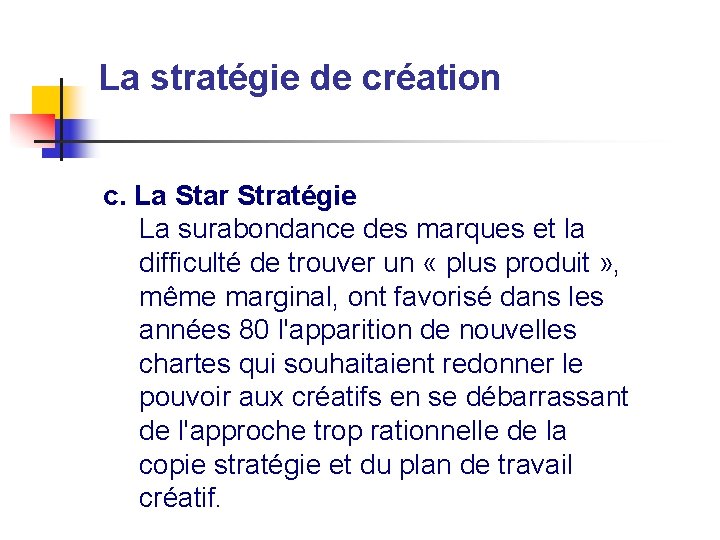 La stratégie de création

c. La Star Stratégie

La surabondance des marques et la difficulté de trouver un « plus produit », même marginal, ont favorisé dans les années 80 l'apparition de nouvelles chartes qui souhaitaient redonner le pouvoir aux créatifs en se débarrassant de l'approche trop rationnelle de la copie stratégie et du plan de travail créatif.